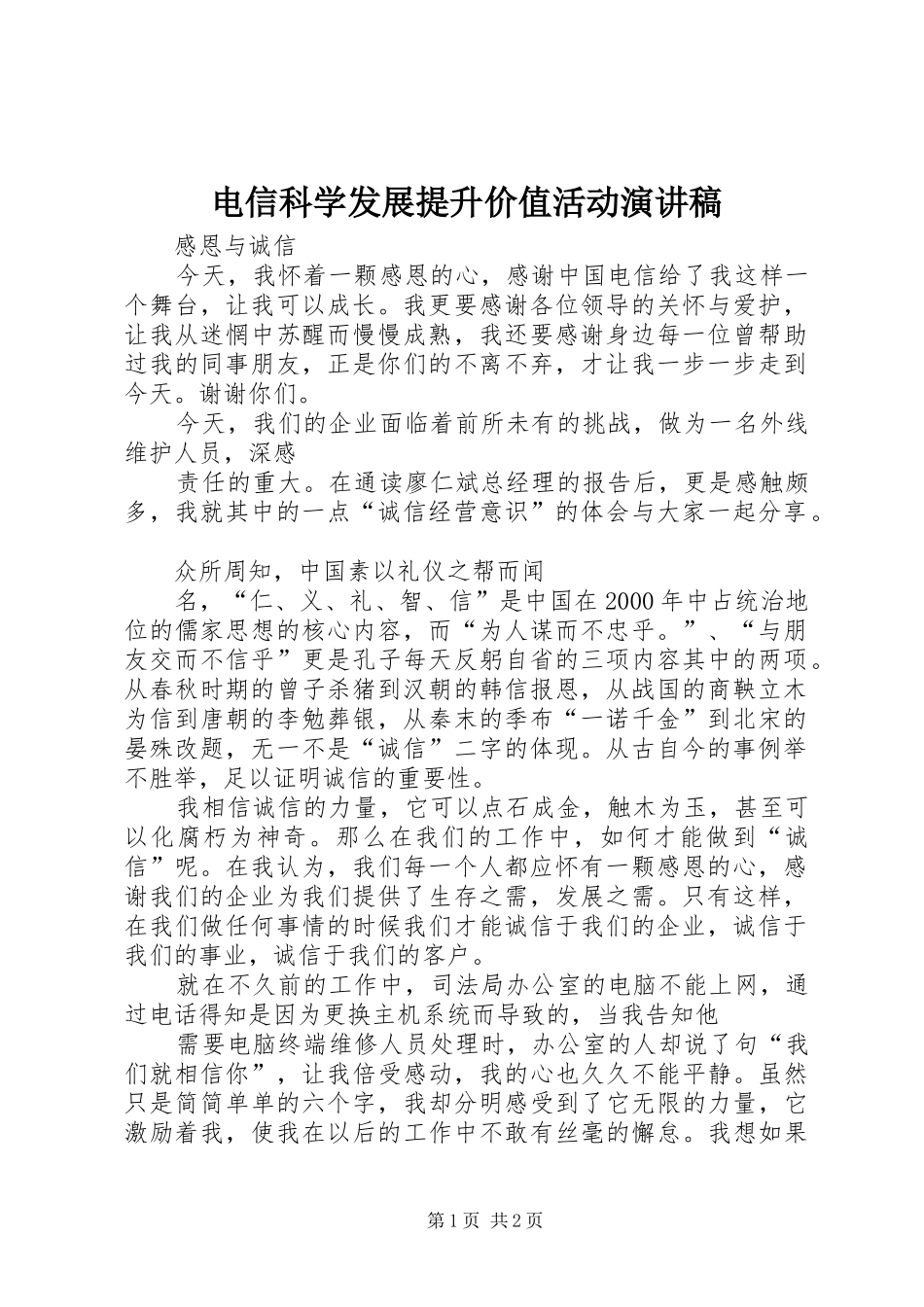 电信科学发展提升价值活动演讲稿

感恩与诚信

今天，我怀着一颗感恩的心，感谢中国电信给了我这样一个舞台，让我可以成长。我更要感谢各位领导的关怀与爱护，让我从迷惘中苏醒而慢慢成熟，我还要感谢身边每一位曾帮助过我的同事朋友，正是你们的不离不弃，才让我一步一步走到今天。谢谢你们。

今天，我们的企业面临着前所未有的挑战，做为一名外线维护人员，深感

责任的重大。在通读廖仁斌总经理的报告后，更是感触颇多，我就其中的一点“诚信经营意识”的体会与大家一起分享。

众所周知，中国素以礼仪之帮而闻

名，“仁、义、礼、智、信”是中国在2000年中占统治地位的儒家思想的核心内容，而“为人谋而不忠乎。”、“与朋友交而不信乎”更是孔子每天反躬自省的三项内容其中的两项。从春秋时期的曾子杀猪到汉朝的韩信报恩，从战国的商鞅立木为信到唐朝的李勉葬银，从秦末的季布“一诺千金”到北宋的晏殊改题，无一不是“诚信”二字的体现。从古自今的事例举不胜举，足以证明诚信的重要性。

我相信诚信的力量，它可以点石成金，触木为玉，甚至可以化腐朽为神奇。那么在我们的工作中，如何才能做到“诚信”呢。在我认为，我们每一个人都应怀有一颗感恩的心，感谢我们的企业为我们提供了生存之需，发展之需。只有这样，在我们做任何事情的时候我们才能诚信于我们的企业，诚信于我们的事业，诚信于我们的客户。

就在不久前的工作中，司法局办公室的电脑不能上网，通过电话得知是因为更换主机系统而导致的，当我告知他

需要电脑终端维修人员处理时，办公室的人却说了句“我们就相信你”，让我倍受感动，我的心也久久不能平静。虽然只是简简单单的六个字，我却分明感受到了它无限的力量，它激励着我，使我在以后的工作中不敢有丝毫的懈怠。我想如果

第1页 共2页